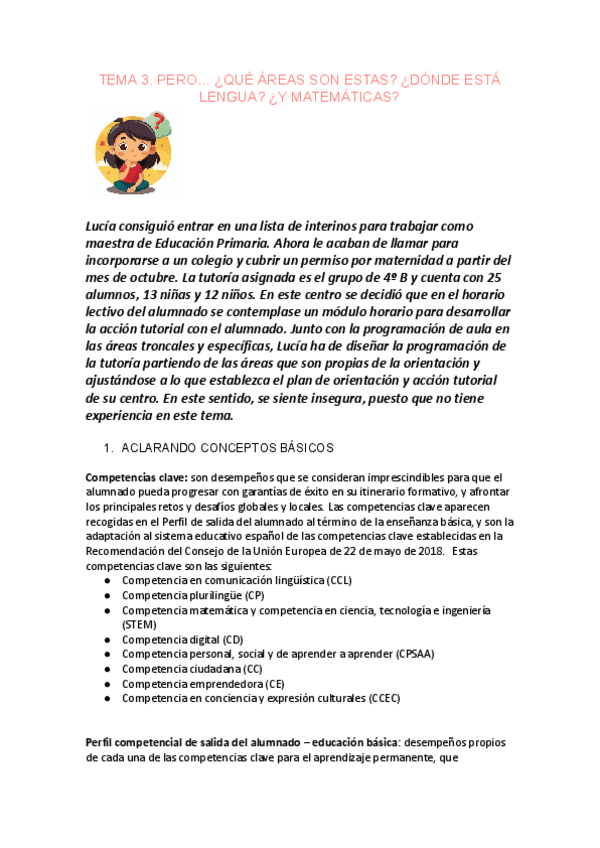 TEMA 3. PERO... ¿QUÉ ÁREAS SON ESTAS? ¿DÓNDE ESTÁ LENGUA? ¿Y MATEMÁTICAS?

Lucía consiguió entrar en una lista de interinos para trabajar como maestra de Educación Primaria. Ahora le acaban de llamar para incorporarse a un colegio y cubrir un permiso por maternidad a partir del mes de octubre. La tutoría asignada es el grupo de 4º B y cuenta con 25 alumnos, 13 niñas y 12 niños. En este centro se decidió que en el horario lectivo del alumnado se contemplase un módulo horario para desarrollar la acción tutorial con el alumnado. Junto con la programación de aula en las áreas troncales y específicas, Lucía ha de diseñar la programación de la tutoría partiendo de las áreas que son propias de la orientación y ajustándose a lo que establezca el plan de orientación y acción tutorial de su centro. En este sentido, se siente insegura, puesto que no tiene experiencia en este tema.

1. ACLARANDO CONCEPTOS BÁSICOS

Competencias clave: son desempeños que se consideran imprescindibles para que el alumnado pueda progresar con garantías de éxito en su itinerario formativo, y afrontar los principales retos y desafíos globales y locales. Las competencias clave aparecen recogidas en el Perfil de salida del alumnado al término de la enseñanza básica, y son la adaptación al sistema educativo español de las competencias clave establecidas en la Recomendación del Consejo de la Unión Europea de 22 de mayo de 2018. Estas competencias clave son las siguientes:
● Competencia en comunicación lingüística (CCL)
● Competencia plurilingüe (CP)
● Competencia matemática y competencia en ciencia, tecnología e ingeniería (STEM)
● Competencia digital (CD)
● Competencia personal, social y de aprender a aprender (CPSAA)
● Competencia ciudadana (CC)
● Competencia emprendedora (CE)
● Competencia en conciencia y expresión culturales (CCEC)

Perfil competencial de salida del alumnado – educación básica: desempeños propios de cada una de las competencias clave para el aprendizaje permanente, que